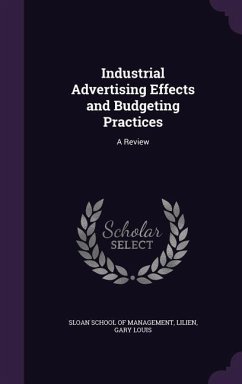 Industrial Advertising Effects and Budgeting Practices

A Review

Scholar SELECT

SLOAN SCHOOL OF MANAGEMENT, LILIEN, GARY LOUIS